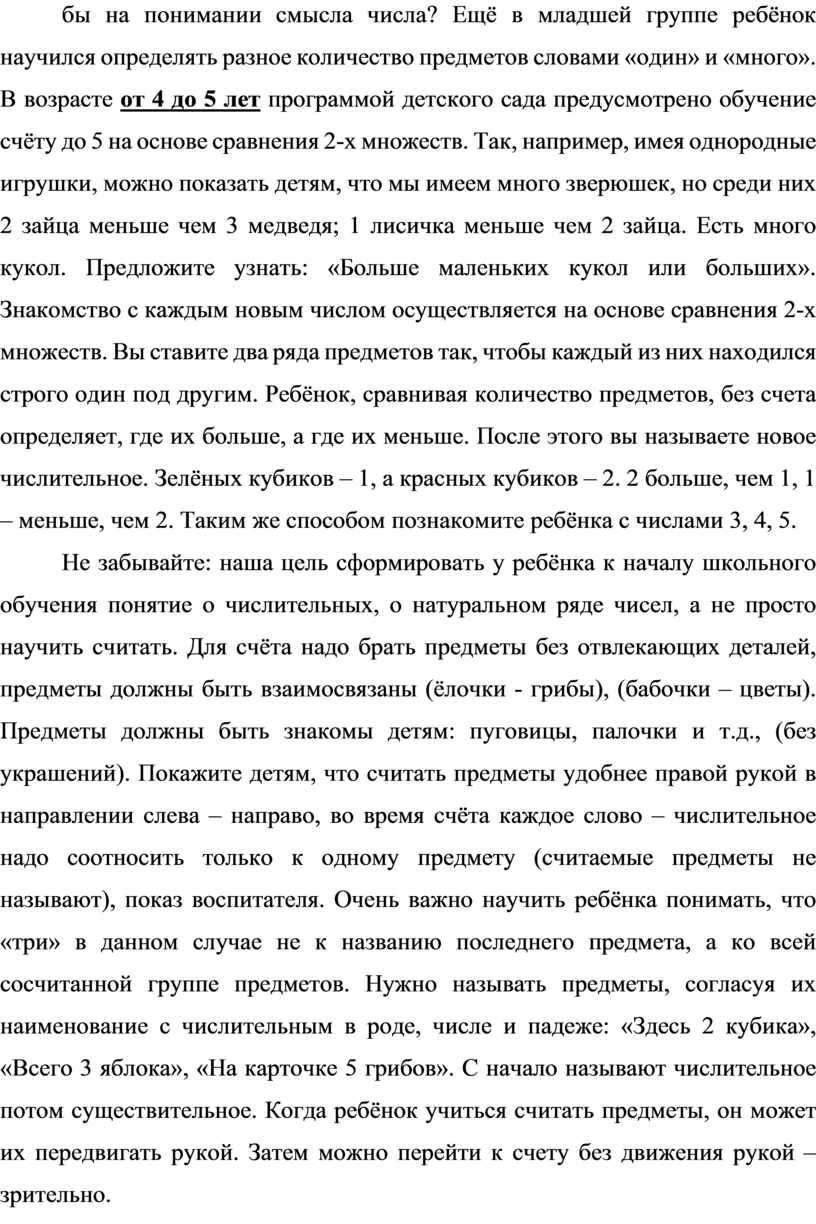 бы на понимании смысла числа? Ещё в младшей группе ребёнок научился определять разное количество предметов словами «один» и «много». В возрасте от 4 до 5 лет программой детского сада предусмотрено обучение счёту до 5 на основе сравнения 2-х множеств. Так, например, имея однородные игрушки, можно показать детям, что мы имеем много зверюшек, но среди них 2 зайца меньше чем 3 медведя; 1 лисичка меньше чем 2 зайца. Есть много кукол. Предложите узнать: «Больше маленьких кукол или больших». Знакомство с каждым новым числом осуществляется на основе сравнения 2-х множеств. Вы ставите два ряда предметов так, чтобы каждый из них находился строго один под другим. Ребёнок, сравнивая количество предметов, без счета определяет, где их больше, а где их меньше. После этого вы называете новое числительное. Зелёных кубиков – 1, а красных кубиков – 2. 2 больше, чем 1, 1 – меньше, чем 2. Таким же способом познакомите ребёнка с числами 3, 4, 5.

Не забывайте: наша цель сформировать у ребёнка к началу школьного обучения понятие о числительных, о натуральном ряде чисел, а не просто научить считать. Для счёта надо брать предметы без отвлекающих деталей, предметы должны быть взаимосвязаны (ёлочки - грибы), (бабочки – цветы). Предметы должны быть знакомы детям: пуговицы, палочки и т.д., (без украшений). Покажите детям, что считать предметы удобнее правой рукой в направлении слева – направо, во время счёта каждое слово – числительное надо соотносить только к одному предмету (считаемые предметы не называют), показ воспитателя. Очень важно научить ребёнка понимать, что «три» в данном случае не к названию последнего предмета, а ко всей сосчитанной группе предметов. Нужно называть предметы, согласуя их наименование с числительным в роде, числе и падеже: «Здесь 2 кубика», «Всего 3 яблока», «На карточке 5 грибов». С начало называют числительное потом существительное. Когда ребёнок учиться считать предметы, он может их передвигать рукой. Затем можно перейти к счету без движения рукой – зрительно.